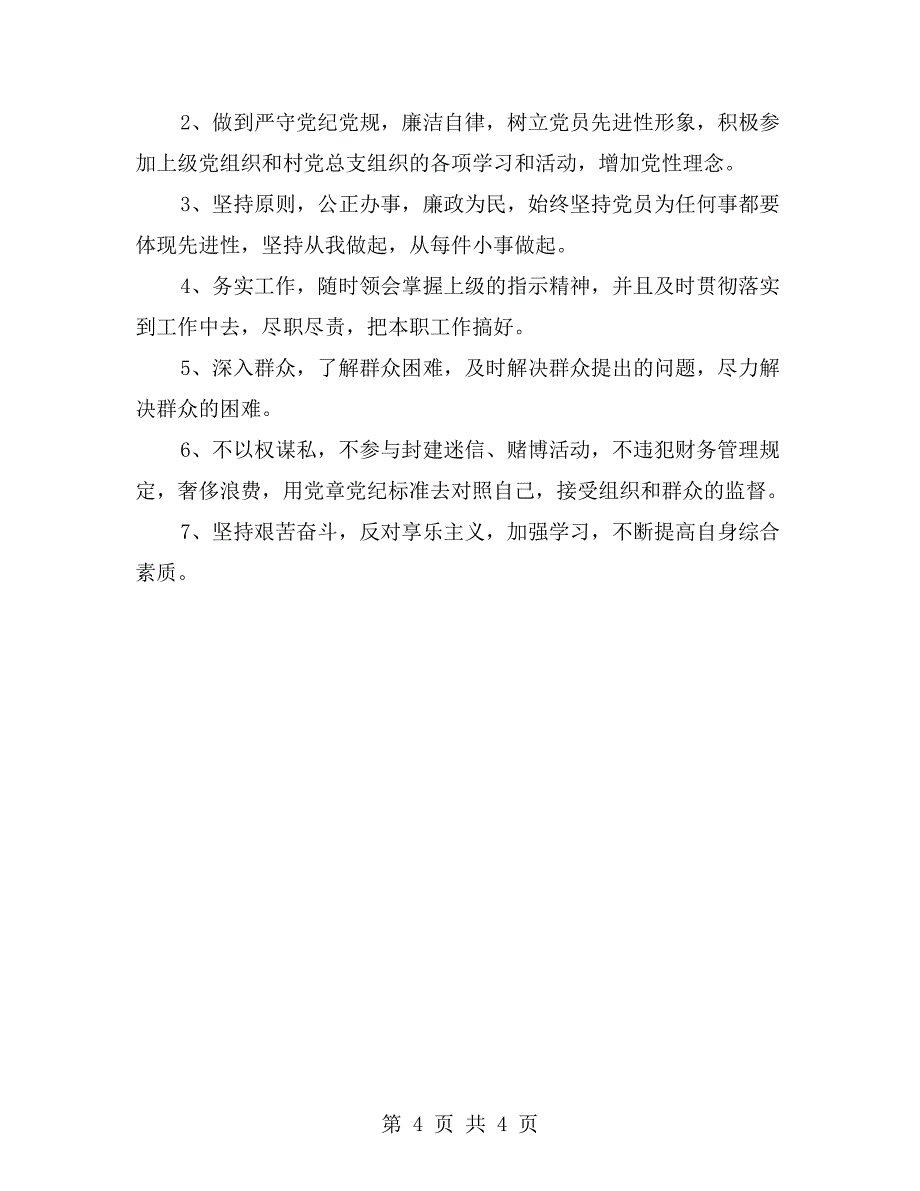 2、做到严守党纪党规，廉洁自律，树立党员先进性形象，积极参加上级党组织和村党总支组织的各项学习和活动，增加党性理念。

3、坚持原则，公正办事，廉政为民，始终坚持党员为任何事都要体现先进性，坚持从我做起，从每件小事做起。

4、务实工作，随时领会掌握上级的指示精神，并且及时贯彻落实到工作中去，尽职尽责，把本职工作搞好。

5、深入群众，了解群众困难，及时解决群众提出的问题，尽力解决群众的困难。

6、不以权谋私，不参与封建迷信、赌博活动，不违犯财务管理规定，奢侈浪费，用党章党纪标准去对照自己，接受组织和群众的监督。

7、坚持艰苦奋斗，反对享乐主义，加强学习，不断提高自身综合素质。

第 4 页 共 4 页